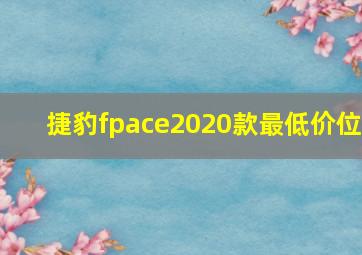 捷豹fpace2020款最低价位